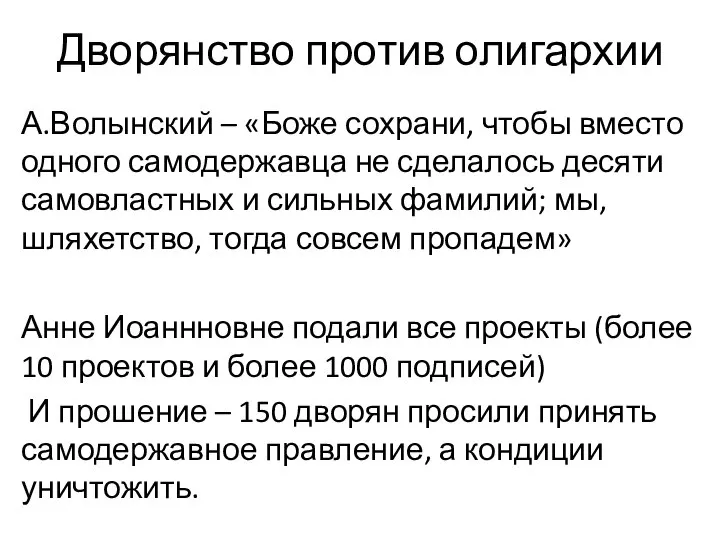 Дворянство против олигархии

А.Волынский – «Боже сохрани, чтобы вместо одного самодержавца не сделалось десяти самовластных и сильных фамилий; мы, шляхетство, тогда совсем пропадем»

Анне Иоаннновне подали все проекты (более 10 проектов и более 1000 подписей)

И прошение – 150 дворян просили принять самодержавное правление, а кондиции уничтожить.